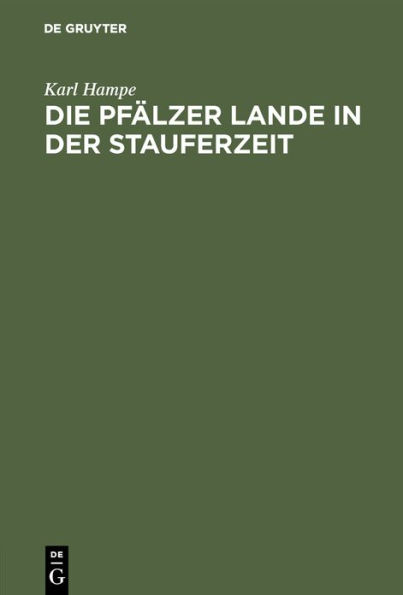 DE GRUYTER

Karl Hampe

DIE PFÄLZER LANDE IN DER STAUFERZEIT

DE
G